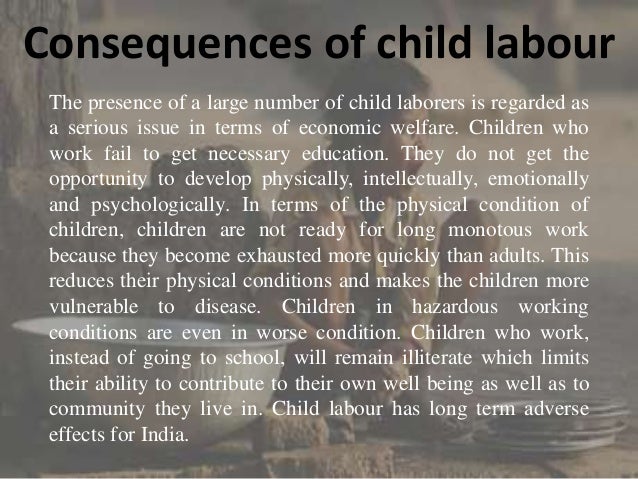 Consequences of child labour

The presence of a large number of child laborers is regarded as a serious issue in terms of economic welfare. Children who work fail to get necessary education. They do not get the opportunity to develop physically, intellectually, emotionally and psychologically. In terms of the physical condition of children, children are not ready for long monotous work because they become exhausted more quickly than adults. This reduces their physical conditions and makes the children more vulnerable to disease. Children in hazardous working conditions are even in worse condition. Children who work, instead of going to school, will remain illiterate which limits their ability to contribute to their own well being as well as to community they live in. Child labour has long term adverse effects for India.